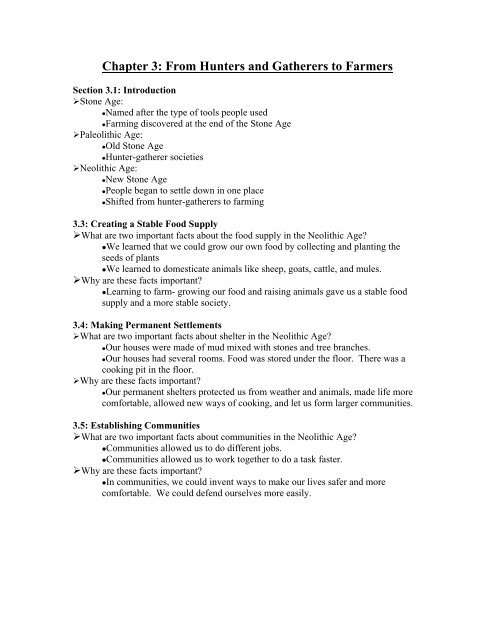 Chapter 3: From Hunters and Gatherers to Farmers

Section 3.1: Introduction
➢Stone Age:
•Named after the type of tools people used
•Farming discovered at the end of the Stone Age
➢Paleolithic Age:
•Old Stone Age
•Hunter-gatherer societies
➢Neolithic Age:
•New Stone Age
•People began to settle down in one place
•Shifted from hunter-gatherers to farming

3.3: Creating a Stable Food Supply
➢What are two important facts about the food supply in the Neolithic Age?
•We learned that we could grow our own food by collecting and planting the seeds of plants
•We learned to domesticate animals like sheep, goats, cattle, and mules.
➢Why are these facts important?
•Learning to farm- growing our food and raising animals gave us a stable food supply and a more stable society.

3.4: Making Permanent Settlements
➢What are two important facts about shelter in the Neolithic Age?
•Our houses were made of mud mixed with stones and tree branches.
•Our houses had several rooms. Food was stored under the floor. There was a cooking pit in the floor.
➢Why are these facts important?
•Our permanent shelters protected us from weather and animals, made life more comfortable, allowed new ways of cooking, and let us form larger communities.

3.5: Establishing Communities
➢What are two important facts about communities in the Neolithic Age?
•Communities allowed us to do different jobs.
•Communities allowed us to work together to do a task faster.
➢Why are these facts important?
•In communities, we could invent ways to make our lives safer and more comfortable. We could defend ourselves more easily.